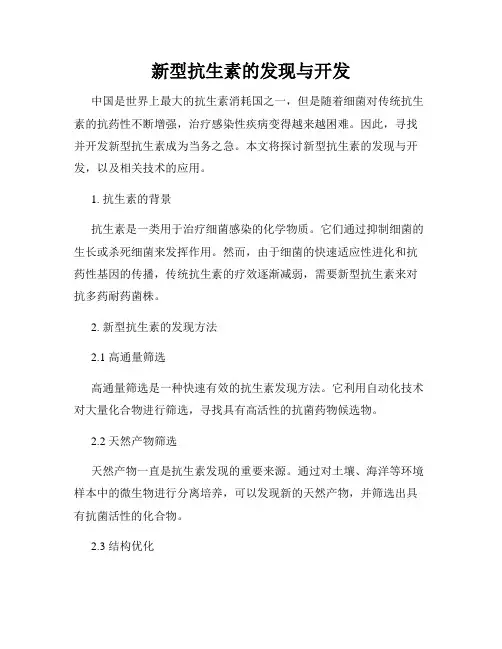 新型抗生素的发现与开发

中国是世界上最大的抗生素消耗国之一，但是随着细菌对传统抗生素的抗药性不断增强，治疗感染性疾病变得越来越困难。因此，寻找并开发新型抗生素成为当务之急。本文将探讨新型抗生素的发现与开发，以及相关技术的应用。

1. 抗生素的背景

抗生素是一类用于治疗细菌感染的化学物质。它们通过抑制细菌的生长或杀死细菌来发挥作用。然而，由于细菌的快速适应性进化和抗药性基因的传播，传统抗生素的疗效逐渐减弱，需要新型抗生素来对抗多药耐药菌株。

2. 新型抗生素的发现方法

2.1 高通量筛选

高通量筛选是一种快速有效的抗生素发现方法。它利用自动化技术对大量化合物进行筛选，寻找具有高活性的抗菌药物候选物。

2.2 天然产物筛选

天然产物一直是抗生素发现的重要来源。通过对土壤、海洋等环境样本中的微生物进行分离培养，可以发现新的天然产物，并筛选出具有抗菌活性的化合物。

2.3 结构优化